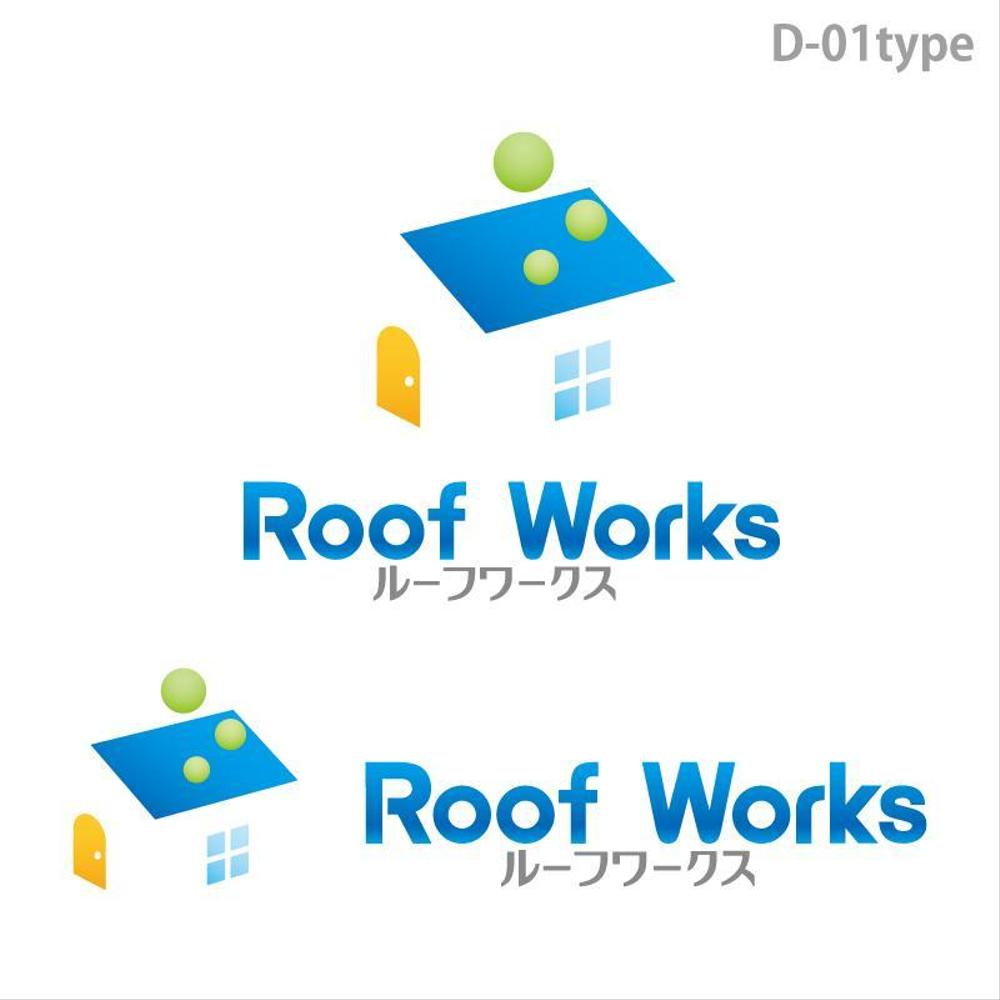 D-01type

Roof Works
ルーフワークス

Roof Works
ルーフワークス